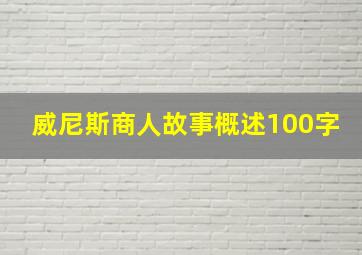 威尼斯商人故事概述100字